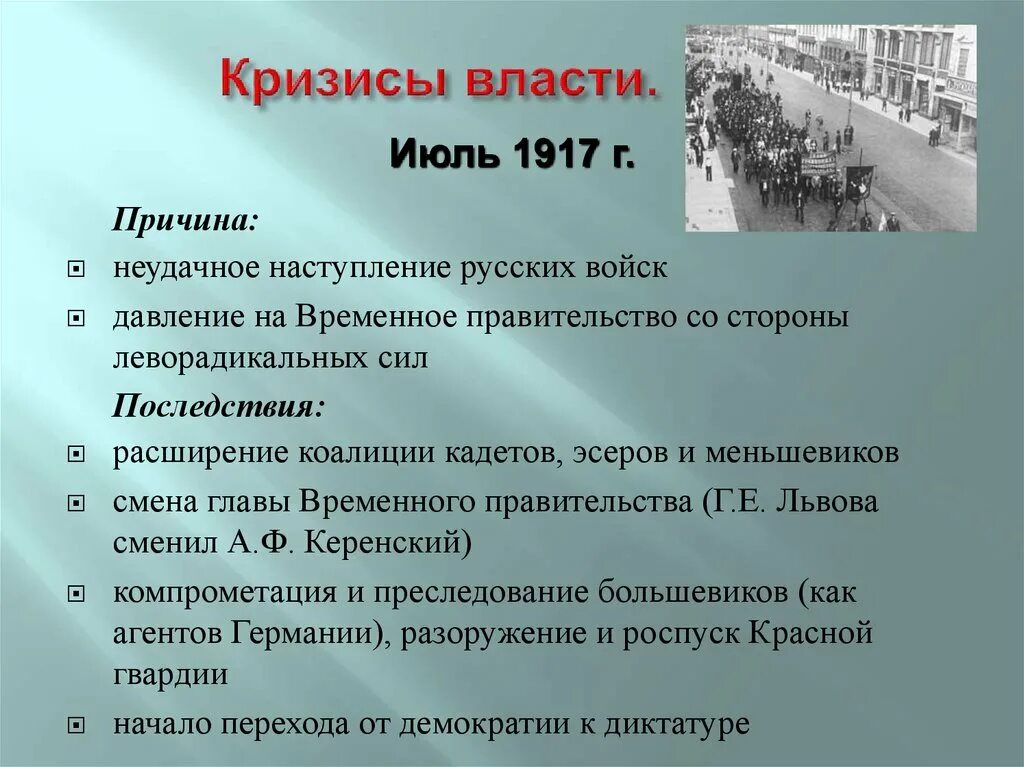 Кризисы власти.

Июль 1917 г.

Причина:

неудачное наступление русских войск

давление на Временное правительство со стороны леворадикальных сил

Последствия:

расширение коалиции кадетов, эсеров и меньшевиков

смена главы Временного правительства (Г.Е. Львова сменил А.Ф. Керенский)

компрометация и преследование большевиков (как агентов Германии), разоружение и роспуск Красной гвардии

начало перехода от демократии к диктатуре